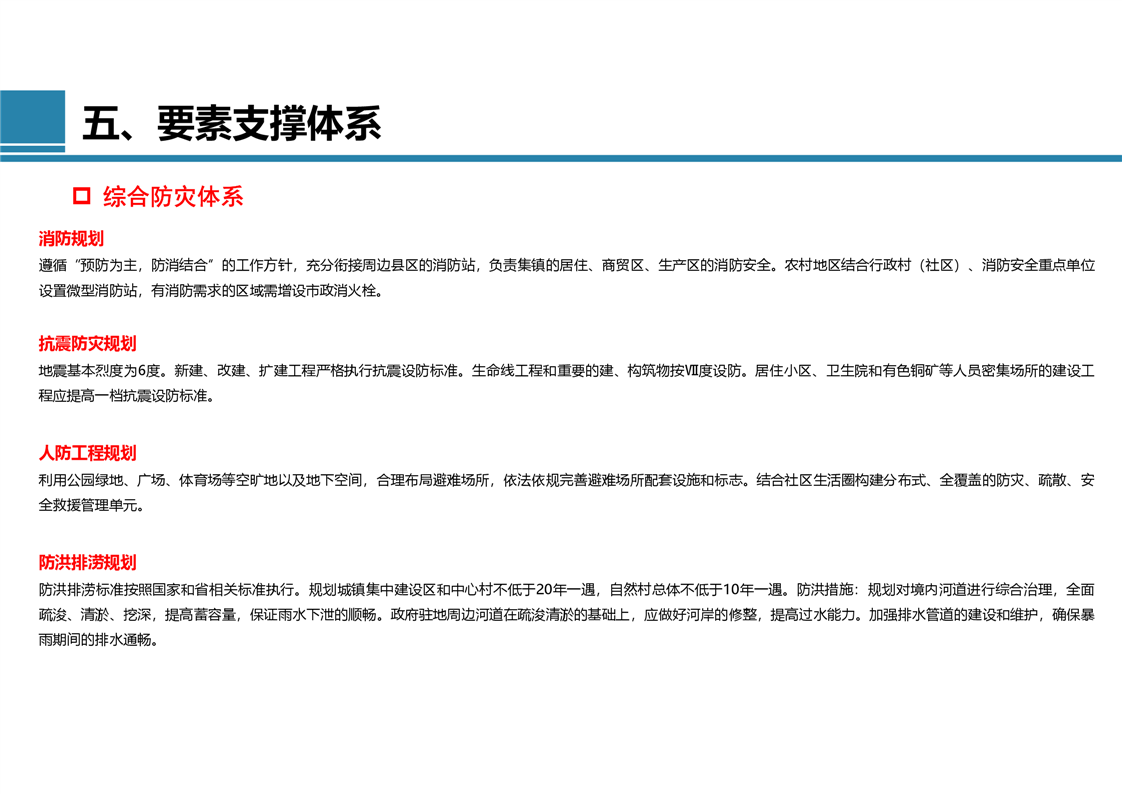 五、要素支撑体系

☐ 综合防灾体系

消防规划

遵循“预防为主，防消结合”的工作方针，充分衔接周边县区的消防站，负责集镇的居住、商贸区、生产区的消防安全。农村地区结合行政村（社区）、消防安全重点单位设置微型消防站，有消防需求的区域需增设市政消火栓。

抗震防灾规划

地震基本烈度为6度。新建、改建、扩建工程严格执行抗震设防标准。生命线工程和重要的建、构筑物按Ⅶ度设防。居住小区、卫生院和有色铜矿等人员密集场所的建设工程应提高一档抗震设防标准。

人防工程规划

利用公园绿地、广场、体育场等空旷地以及地下空间，合理布局避难场所，依法依规完善避难场所配套设施和标志。结合社区生活圈构建分布式、全覆盖的防灾、疏散、安全救援管理单元。

防洪排涝规划

防洪排涝标准按照国家和省相关标准执行。规划城镇集中建设区和中心村不低于20年一遇，自然村总体不低于10年一遇。防洪措施：规划对境内河道进行综合治理，全面疏浚、清淤、挖深，提高蓄容量，保证雨水下泄的顺畅。政府驻地周边河道在疏浚清淤的基础上，应做好河岸的修整，提高过水能力。加强排水管道的建设和维护，确保暴雨期间的排水通畅。